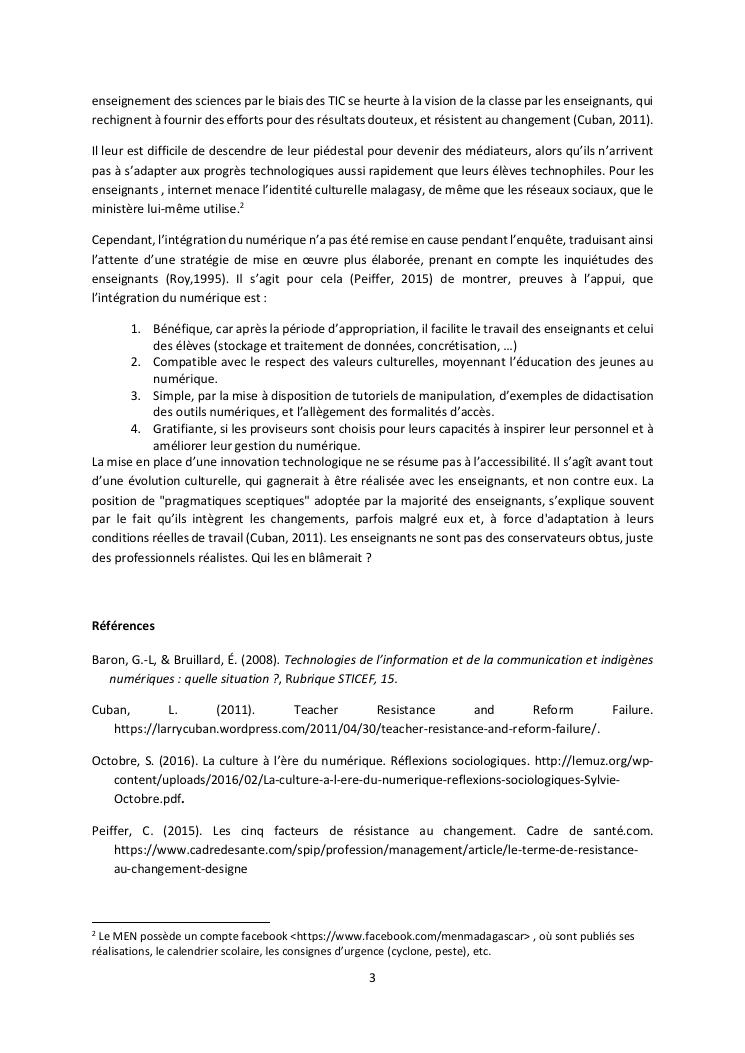 enseignement des sciences par le biais des TIC se heurte à la vision de la classe par les enseignants, qui rechignent à fournir des efforts pour des résultats douteux, et résistent au changement (Cuban, 2011).

Il leur est difficile de descendre de leur piédestal pour devenir des médiateurs, alors qu'ils n'arrivent pas à s'adapter aux progrès technologiques aussi rapidement que leurs élèves technophiles. Pour les enseignants , internet menace l'identité culturelle malagasy, de même que les réseaux sociaux, que le ministère lui-même utilise.$^2$

Cependant, l'intégration du numérique n'a pas été remise en cause pendant l'enquête, traduisant ainsi l'attente d'une stratégie de mise en œuvre plus élaborée, prenant en compte les inquiétudes des enseignants (Roy,1995). Il s'agit pour cela (Peiffer, 2015) de montrer, preuves à l'appui, que l'intégration du numérique est :

1. Bénéfique, car après la période d'appropriation, il facilite le travail des enseignants et celui des élèves (stockage et traitement de données, concrétisation, …)
2. Compatible avec le respect des valeurs culturelles, moyennant l'éducation des jeunes au numérique.
3. Simple, par la mise à disposition de tutoriels de manipulation, d'exemples de didactisation des outils numériques, et l'allègement des formalités d'accès.
4. Gratifiante, si les proviseurs sont choisis pour leurs capacités à inspirer leur personnel et à améliorer leur gestion du numérique.

La mise en place d'une innovation technologique ne se résume pas à l'accessibilité. Il s'agît avant tout d'une évolution culturelle, qui gagnerait à être réalisée avec les enseignants, et non contre eux. La position de "pragmatiques sceptiques" adoptée par la majorité des enseignants, s'explique souvent par le fait qu'ils intègrent les changements, parfois malgré eux et, à force d'adaptation à leurs conditions réelles de travail (Cuban, 2011). Les enseignants ne sont pas des conservateurs obtus, juste des professionnels réalistes. Qui les en blâmerait ?

Références

Baron, G.-L, & Bruillard, É. (2008). Technologies de l'information et de la communication et indigènes numériques : quelle situation ?, Rubrique STICEF, 15.

Cuban, L. (2011). Teacher Resistance and Reform Failure. https://larrycuban.wordpress.com/2011/04/30/teacher-resistance-and-reform-failure/.

Octobre, S. (2016). La culture à l'ère du numérique. Réflexions sociologiques. http://lemuz.org/wp-content/uploads/2016/02/La-culture-a-l-ere-du-numerique-reflexions-sociologiques-Sylvie-Octobre.pdf.

Peiffer, C. (2015). Les cinq facteurs de résistance au changement. Cadre de santé.com. https://www.cadredesante.com/spip/profession/management/article/le-terme-de-resistance-au-changement-designe

$^2$ Le MEN possède un compte facebook <https://www.facebook.com/menmadagascar> , où sont publiés ses réalisations, le calendrier scolaire, les consignes d'urgence (cyclone, peste), etc.

3